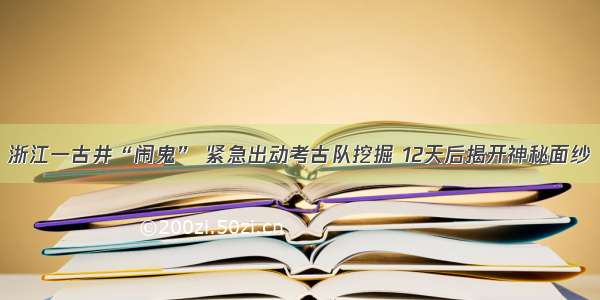 浙江一古井“闹鬼” 紧急出动考古队挖掘 12天后揭开神秘面纱

©200zi.50zi.cn